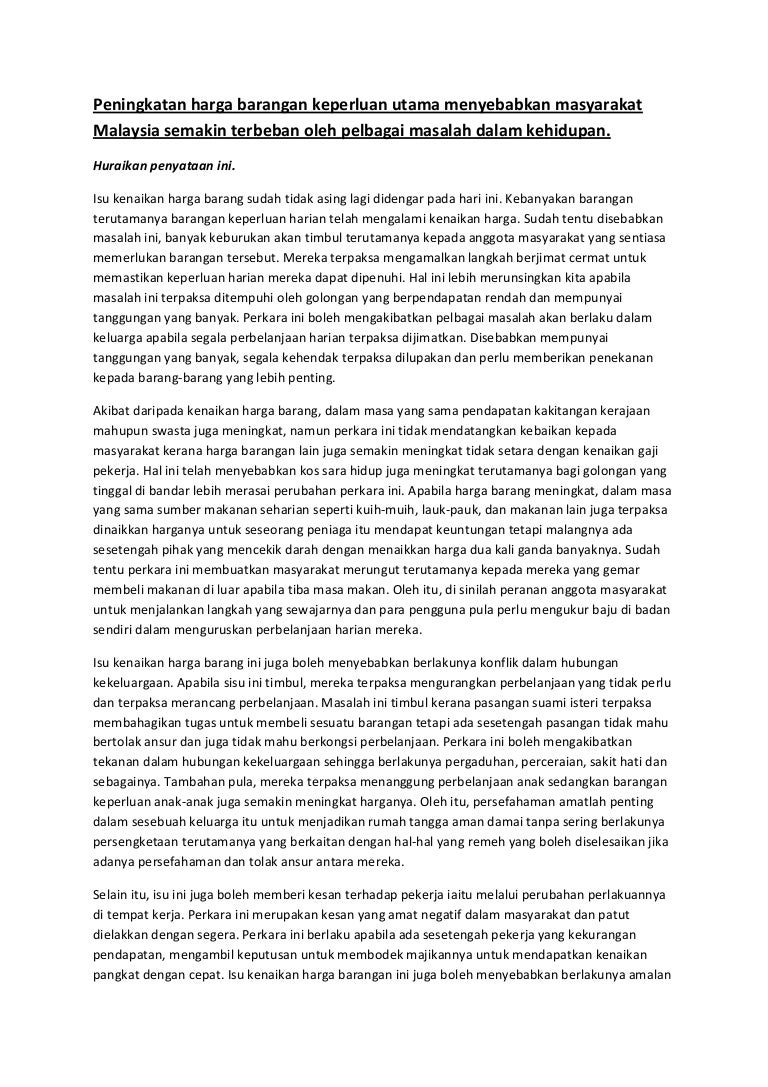 Peningkatan harga barangan keperluan utama menyebabkan masyarakat Malaysia semakin terbeban oleh pelbagai masalah dalam kehidupan.

Huraikan penyataan ini.

Isu kenaikan harga barang sudah tidak asing lagi didengar pada hari ini. Kebanyakan barangan terutamanya barangan keperluan harian telah mengalami kenaikan harga. Sudah tentu disebabkan masalah ini, banyak keburukan akan timbul terutamanya kepada anggota masyarakat yang sentiasa memerlukan barangan tersebut. Mereka terpaksa mengamalkan langkah berjimat cermat untuk memastikan keperluan harian mereka dapat dipenuhi. Hal ini lebih merunsingkan kita apabila masalah ini terpaksa ditempuhi oleh golongan yang berpendapatan rendah dan mempunyai tanggungan yang banyak. Perkara ini boleh mengakibatkan pelbagai masalah akan berlaku dalam keluarga apabila segala perbelanjaan harian terpaksa dijimatkan. Disebabkan mempunyai tanggungan yang banyak, segala kehendak terpaksa dilupakan dan perlu memberikan penekanan kepada barang-barang yang lebih penting.

Akibat daripada kenaikan harga barang, dalam masa yang sama pendapatan kakitangan kerajaan mahupun swasta juga meningkat, namun perkara ini tidak mendatangkan kebaikan kepada masyarakat kerana harga barangan lain juga semakin meningkat tidak setara dengan kenaikan gaji pekerja. Hal ini telah menyebabkan kos sara hidup juga meningkat terutamanya bagi golongan yang tinggal di bandar lebih merasai perubahan perkara ini. Apabila harga barang meningkat, dalam masa yang sama sumber makanan seharian seperti kuih-muih, lauk-pauk, dan makanan lain juga terpaksa dinaikkan harganya untuk seseorang peniaga itu mendapat keuntungan tetapi malangnya ada sesetengah pihak yang mencekik darah dengan menaikkan harga dua kali ganda banyaknya. Sudah tentu perkara ini membuatkan masyarakat merungut terutamanya kepada mereka yang gemar membeli makanan di luar apabila tiba masa makan. Oleh itu, di sinilah peranan anggota masyarakat untuk menjalankan langkah yang sewajarnya dan para pengguna pula perlu mengukur baju di badan sendiri dalam menguruskan perbelanjaan harian mereka.

Isu kenaikan harga barang ini juga boleh menyebabkan berlakunya konflik dalam hubungan kekeluargaan. Apabila sisu ini timbul, mereka terpaksa mengurangkan perbelanjaan yang tidak perlu dan terpaksa merancang perbelanjaan. Masalah ini timbul kerana pasangan suami isteri terpaksa membahagikan tugas untuk membeli sesuatu barangan tetapi ada sesetengah pasangan tidak mahu bertolak ansur dan juga tidak mahu berkongsi perbelanjaan. Perkara ini boleh mengakibatkan tekanan dalam hubungan kekeluargaan sehingga berlakunya pergaduhan, perceraian, sakit hati dan sebagainya. Tambahan pula, mereka terpaksa menanggung perbelanjaan anak sedangkan barangan keperluan anak-anak juga semakin meningkat harganya. Oleh itu, persefahaman amatlah penting dalam sesebuah keluarga itu untuk menjadikan rumah tangga aman damai tanpa sering berlakunya persengketaan terutamanya yang berkaitan dengan hal-hal yang remeh yang boleh diselesaikan jika adanya persefahaman dan tolak ansur antara mereka.

Selain itu, isu ini juga boleh memberi kesan terhadap pekerja iaitu melalui perubahan perlakuannya di tempat kerja. Perkara ini merupakan kesan yang amat negatif dalam masyarakat dan patut dielakkan dengan segera. Perkara ini berlaku apabila ada sesetengah pekerja yang kekurangan pendapatan, mengambil keputusan untuk membodek majikannya untuk mendapatkan kenaikan pangkat dengan cepat. Isu kenaikan harga barangan ini juga boleh menyebabkan berlakunya amalan